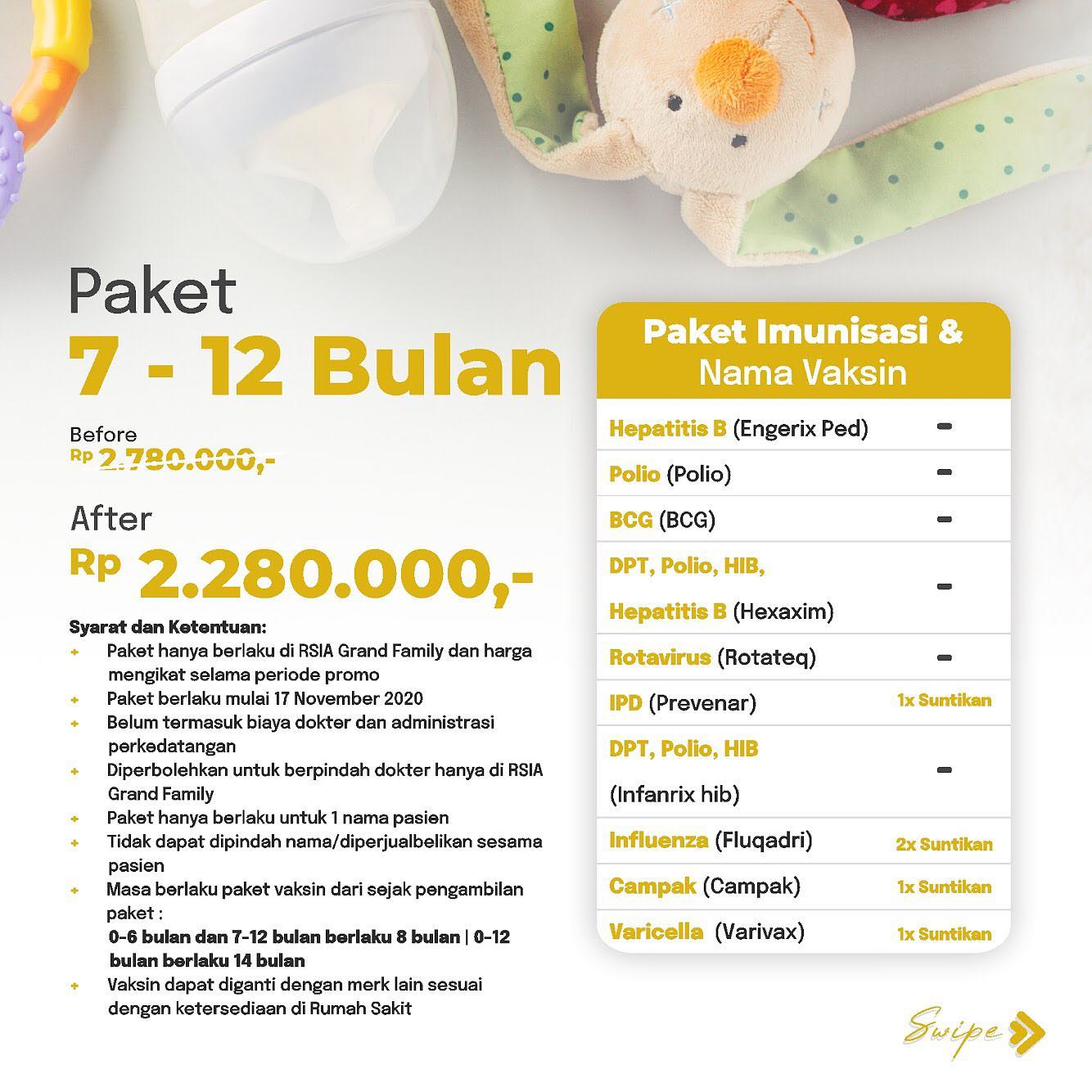 Paket
7 - 12 Bulan

Before
Rp 2.780.000,-

After
Rp 2.280.000,-

Syarat dan Ketentuan:
+ Paket hanya berlaku di RSIA Grand Family dan harga mengikat selama periode promo
+ Paket berlaku mulai 17 November 2020
+ Belum termasuk biaya dokter dan administrasi perkedatangan
+ Diperbolehkan untuk berpindah dokter hanya di RSIA Grand Family
+ Paket hanya berlaku untuk 1 nama pasien
+ Tidak dapat dipindah nama/diperjualbelikan sesama pasien
+ Masa berlaku paket vaksin dari sejak pengambilan paket :
0-6 bulan dan 7-12 bulan berlaku 8 bulan | 0-12 bulan berlaku 14 bulan
+ Vaksin dapat diganti dengan merk lain sesuai dengan ketersediaan di Rumah Sakit

| Paket Imunisasi & Nama Vaksin | |
|---|---|
| Hepatitis B (Engerix Ped) | - |
| Polio (Polio) | - |
| BCG (BCG) | - |
| DPT, Polio, HIB, Hepatitis B (Hexaxim) | - |
| Rotavirus (Rotateq) | - |
| IPD (Prevenar) | 1x Suntikan |
| DPT, Polio, HIB (Infanrix hib) | - |
| Influenza (Fluqadri) | 2x Suntikan |
| Campak (Campak) | 1x Suntikan |
| Varicella (Varivax) | 1x Suntikan |

Swipe